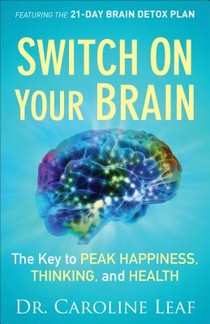 FEATURING THE 21-DAY BRAIN DETOX PLAN

SWITCH ON YOUR BRAIN

The Key to PEAK HAPPINESS, THINKING, and HEALTH

DR. CAROLINE LEAF